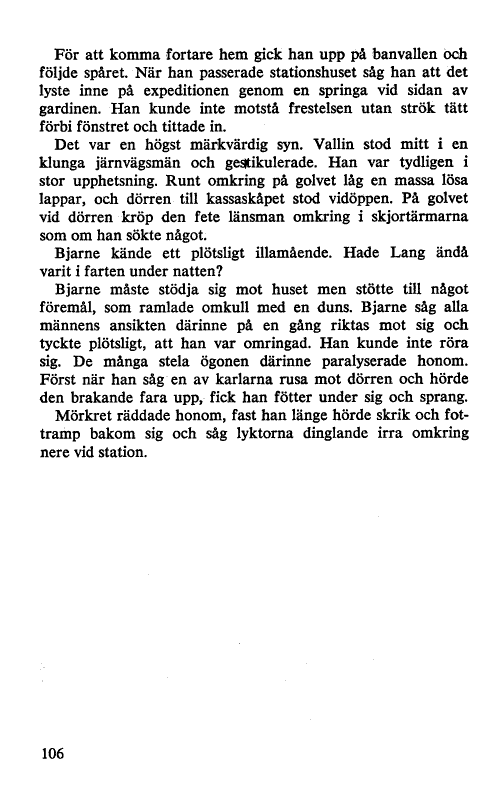 För att komma fortare hem gick han upp på banvallen och följde spåret. När han passerade stationshuset såg han att det lyste inne på expeditionen genom en springa vid sidan av gardinen. Han kunde inte motstå frestelsen utan strök tätt förbi fönstret och tittade in.

Det var en högst märkvärdig syn. Vallin stod mitt i en klunga järnvägsmän och gestikulerade. Han var tydligen i stor upphetsning. Runt omkring på golvet låg en massa lösa lappar, och dörren till kassaskåpet stod vidöppen. På golvet vid dörren kröp den fete länsman omkring i skjortärmarna som om han sökte något.

Bjarne kände ett plötsligt illamående. Hade Lang ändå varit i farten under natten?

Bjarne måste stödja sig mot huset men stötte till något föremål, som ramlade omkull med en duns. Bjarne såg alla männens ansikten därinne på en gång riktas mot sig och tyckte plötsligt, att han var omringad. Han kunde inte röra sig. De många stela ögonen därinne paralyserade honom. Först när han såg en av karlarna rusa mot dörren och hörde den brakande fara upp, fick han fötter under sig och sprang.

Mörkret räddade honom, fast han länge hörde skrik och fottramp bakom sig och såg lyktorna dinglande irra omkring nere vid station.

106